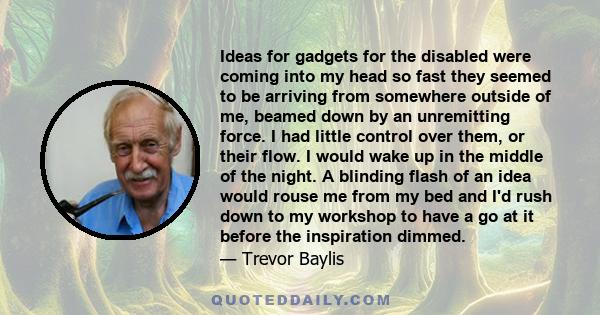 Ideas for gadgets for the disabled were coming into my head so fast they seemed to be arriving from somewhere outside of me, beamed down by an unremitting force. I had little control over them, or their flow. I would wake up in the middle of the night. A blinding flash of an idea would rouse me from my bed and I'd rush down to my workshop to have a go at it before the inspiration dimmed.
— Trevor Baylis

QUOTEDDAILY.COM